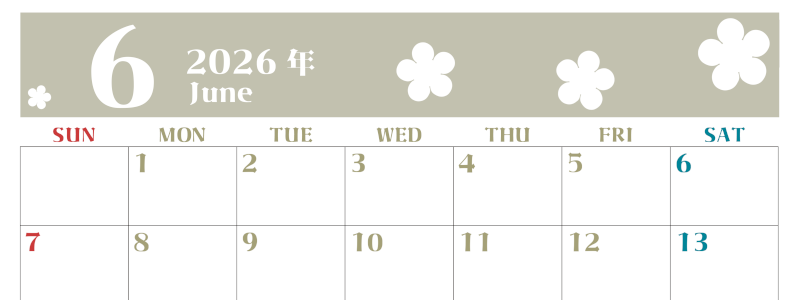 6 2026 年 June

| SUN | MON | TUE | WED | THU | FRI | SAT |
|---|---|---|---|---|---|---|
| | 1 | 2 | 3 | 4 | 5 | 6 |
| 7 | 8 | 9 | 10 | 11 | 12 | 13 |